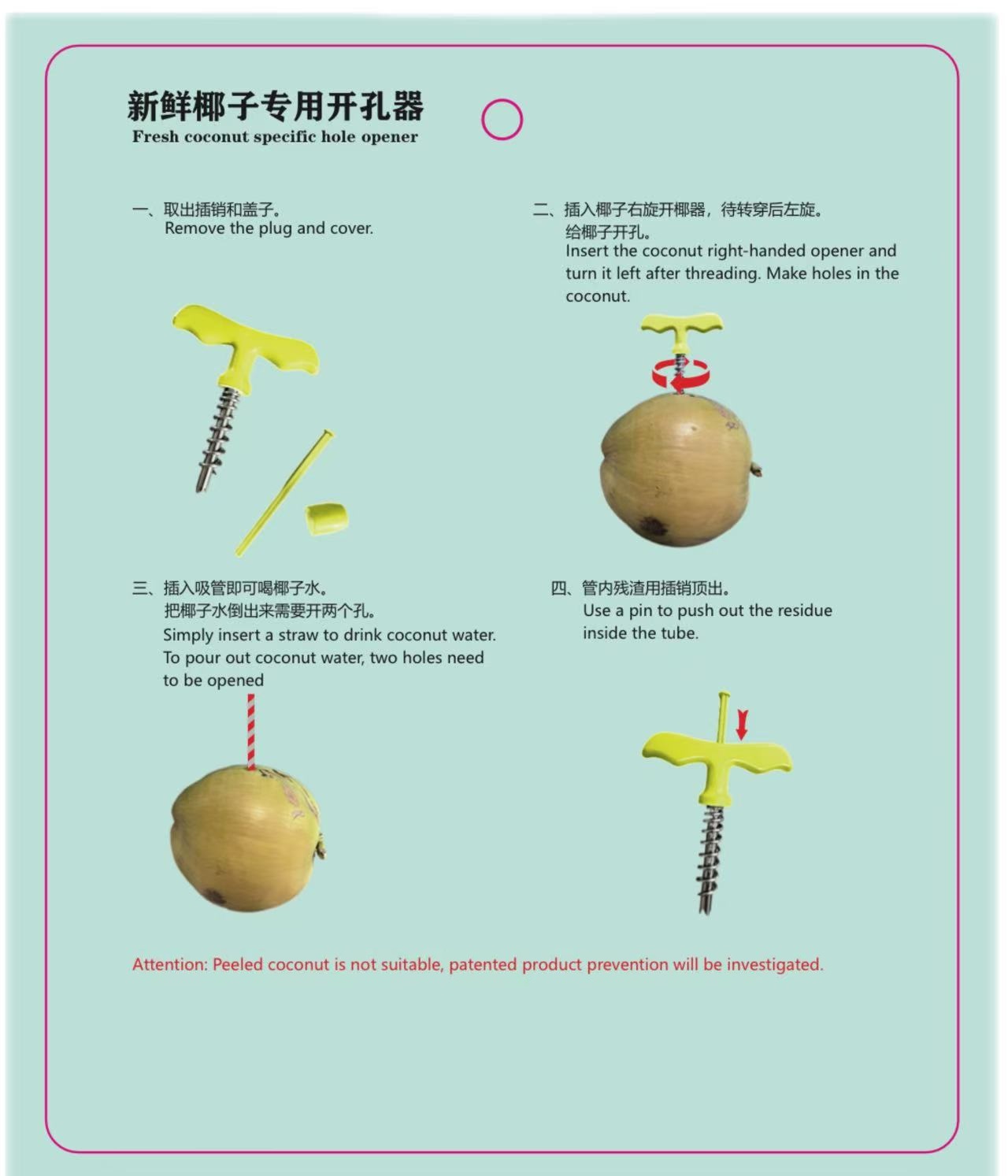 新鲜椰子专用开孔器
Fresh coconut specific hole opener

一、取出插销和盖子。
Remove the plug and cover.

二、插入椰子右旋开椰器，待转穿后左旋。
给椰子开孔。
Insert the coconut right-handed opener and turn it left after threading. Make holes in the coconut.

三、插入吸管即可喝椰子水。
把椰子水倒出来需要开两个孔。
Simply insert a straw to drink coconut water. To pour out coconut water, two holes need to be opened

四、管内残渣用插销顶出。
Use a pin to push out the residue inside the tube.

Attention: Peeled coconut is not suitable, patented product prevention will be investigated.